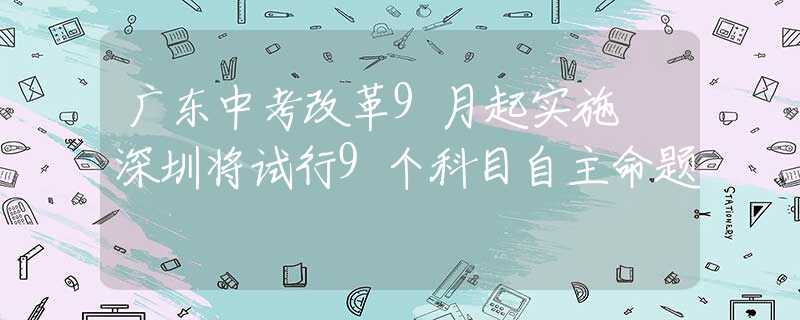 广东中考改革9月起实施
深圳将试行9个科目自主命题

STATIONERY